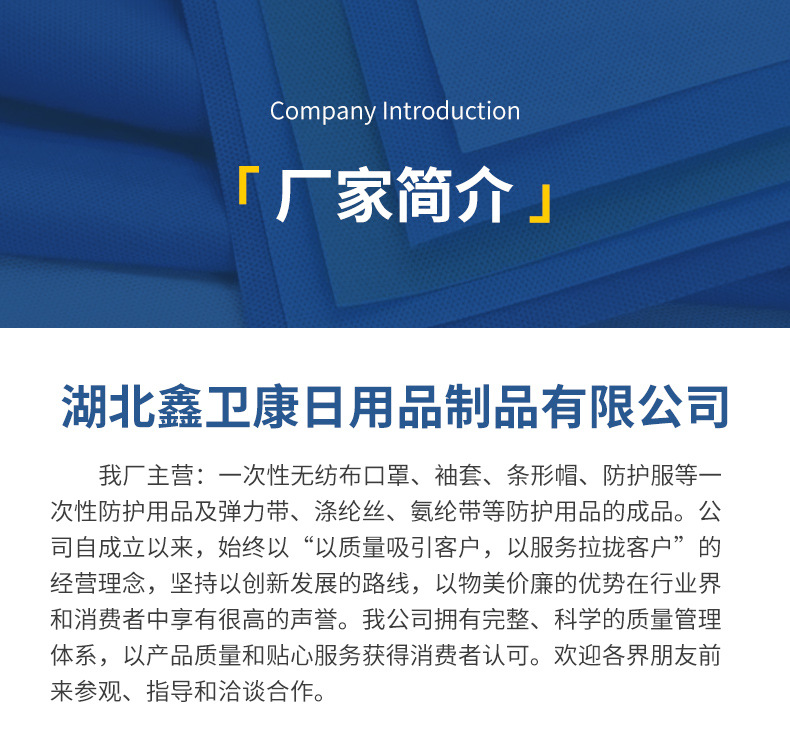 Company Introduction

「厂家简介」

湖北鑫卫康日用品制品有限公司

我厂主营：一次性无纺布口罩、袖套、条形帽、防护服等一次性防护用品及弹力带、涤纶丝、氨纶带等防护用品的成品。公司自成立以来，始终以“以质量吸引客户，以服务拉拢客户”的经营理念，坚持以创新发展的路线，以物美价廉的优势在行业界和消费者中享有很高的声誉。我公司拥有完整、科学的质量管理体系，以产品质量和贴心服务获得消费者认可。欢迎各界朋友前来参观、指导和洽谈合作。